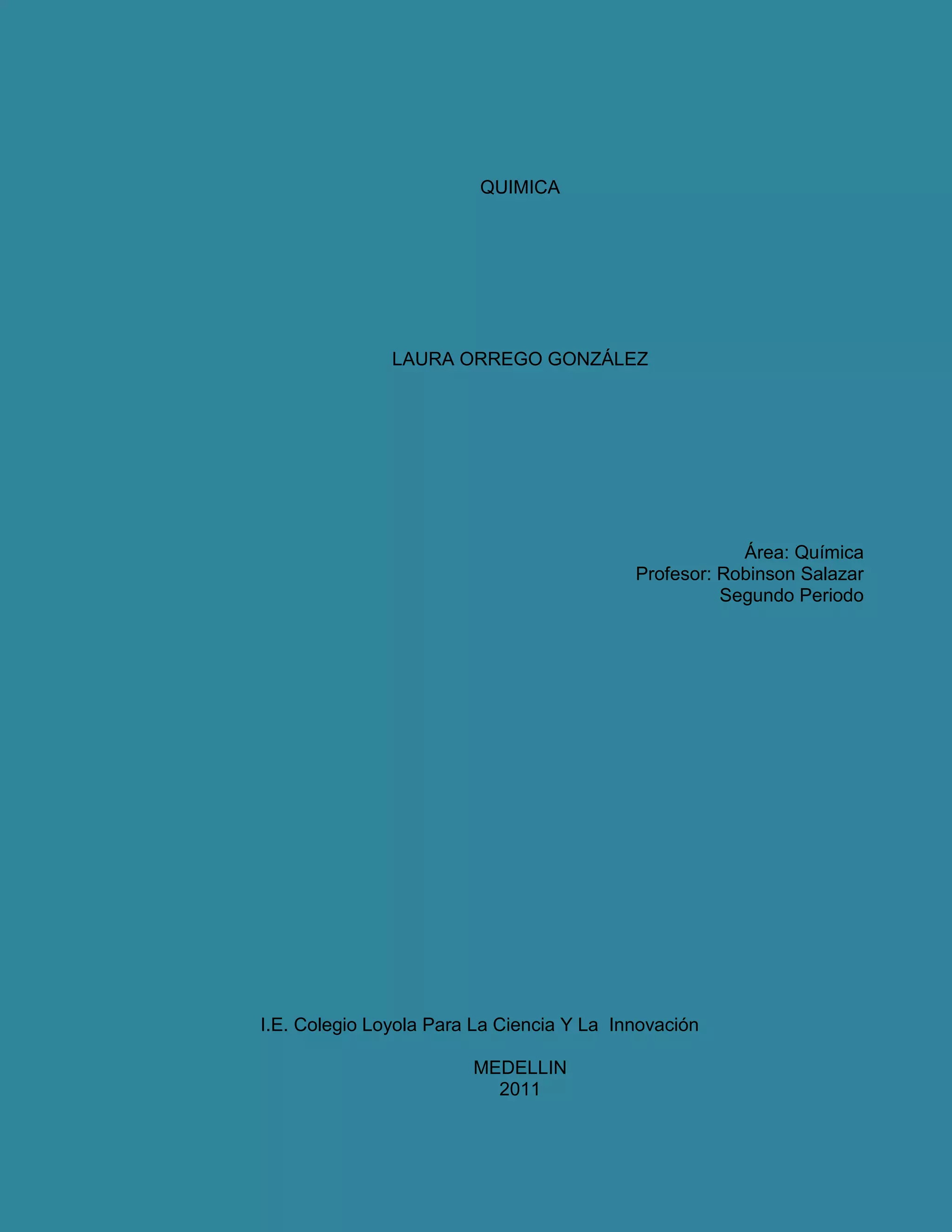 QUIMICA

LAURA ORREGO GONZÁLEZ

Área: Química
Profesor: Robinson Salazar
Segundo Periodo

I.E. Colegio Loyola Para La Ciencia Y La Innovación

MEDELLIN
2011